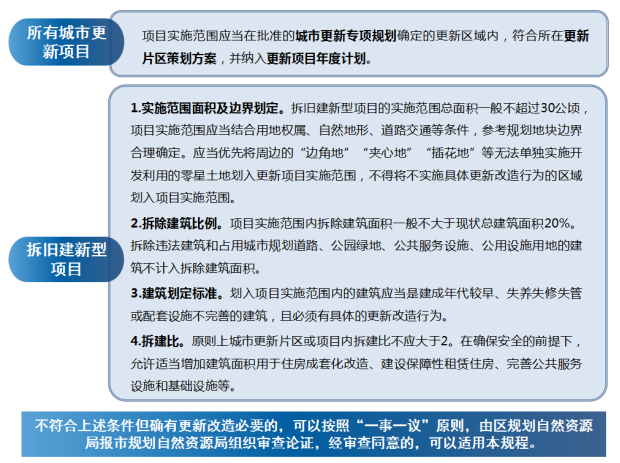 所有城市更新项目

项目实施范围应当在批准的城市更新专项规划确定的更新区域内，符合所在更新片区策划方案，并纳入更新项目年度计划。

拆旧建新型项目

1.实施范围面积及边界划定。拆旧建新型项目的实施范围总面积一般不超过30公顷，项目实施范围应当结合用地权属、自然地形、道路交通等条件，参考规划地块边界合理确定。应当优先将周边的“边角地”“夹心地”“插花地”等无法单独实施开发利用的零星土地划入更新项目实施范围，不得将不实施具体更新改造行为的区域划入项目实施范围。

2.拆除建筑比例。项目实施范围内拆除建筑面积一般不大于现状总建筑面积20%。拆除违法建筑和占用城市规划道路、公园绿地、公共服务设施、公用设施用地的建筑不计入拆除建筑面积。

3.建筑划定标准。划入项目实施范围内的建筑应当是建成年代较早、失养失修失管或配套设施不完善的建筑，且必须有具体的更新改造行为。

4.拆建比。原则上城市更新片区或项目内拆建比不应大于2。在确保安全的前提下，允许适当增加建筑面积用于住房成套化改造、建设保障性租赁住房、完善公共服务设施和基础设施等。

不符合上述条件但确有更新改造必要的，可以按照“一事一议”原则，由区规划自然资源局报市规划自然资源局组织审查论证，经审查同意的，可以适用本规程。